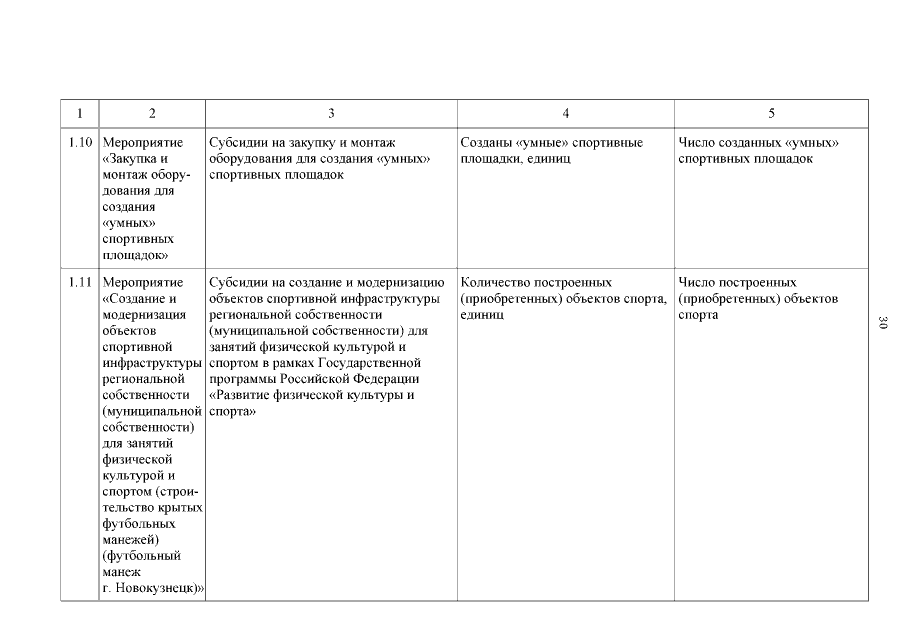 | 1 | 2 | 3 | 4 | 5 |
|---|---|---|---|---|
| 1.10 | Мероприятие «Закупка и монтаж оборудования для создания «умных» спортивных площадок» | Субсидии на закупку и монтаж оборудования для создания «умных» спортивных площадок | Созданы «умные» спортивные площадки, единиц | Число созданных «умных» спортивных площадок |
| 1.11 | Мероприятие «Создание и модернизация объектов спортивной инфраструктуры региональной собственности (муниципальной собственности) для занятий физической культурой и спортом (строительство крытых футбольных манежей) (футбольный манеж г. Новокузнецк)» | Субсидии на создание и модернизацию объектов спортивной инфраструктуры региональной собственности (муниципальной собственности) для занятий физической культурой и спортом в рамках Государственной программы Российской Федерации «Развитие физической культуры и спорта» | Количество построенных (приобретенных) объектов спорта, единиц | Число построенных (приобретенных) объектов спорта |

30